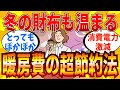 冬の財布も温まる

とってもぽかぽか

消費電力激減

暖房費の超節約法